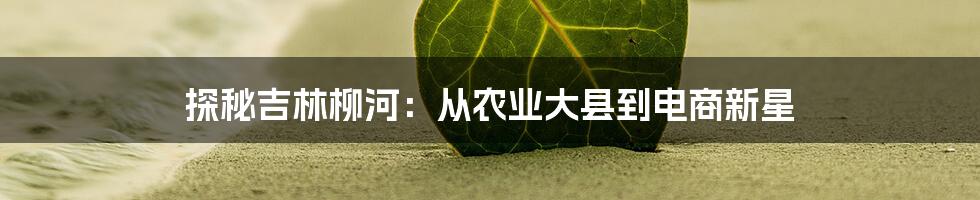 探秘吉林柳河：从农业大县到电商新星